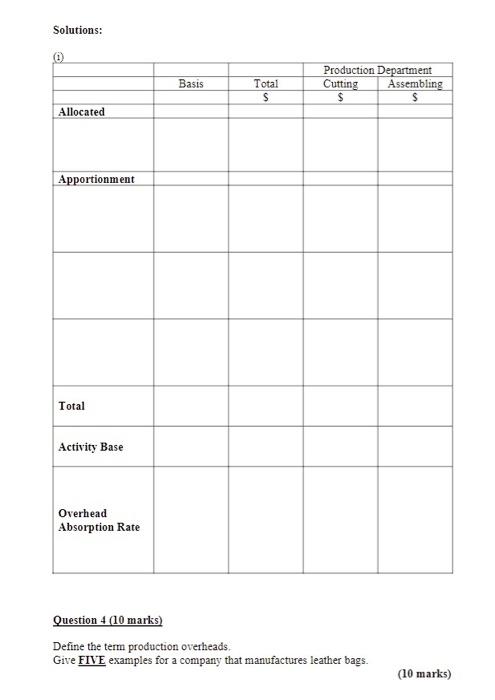 Solutions:

(i)

| | | | Production Department | |
|---|---|---|---|---|
| | Basis | Total | Cutting | Assembling |
| | | $ | $ | $ |
| Allocated | | | | |
| | | | | |
| Apportionment | | | | |
| | | | | |
| | | | | |
| | | | | |
| Total | | | | |
| Activity Base | | | | |
| Overhead Absorption Rate | | | | |

Question 4 (10 marks)

Define the term production overheads.
Give FIVE examples for a company that manufactures leather bags.

(10 marks)